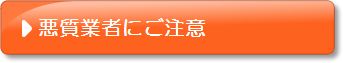 悪質業者にご注意